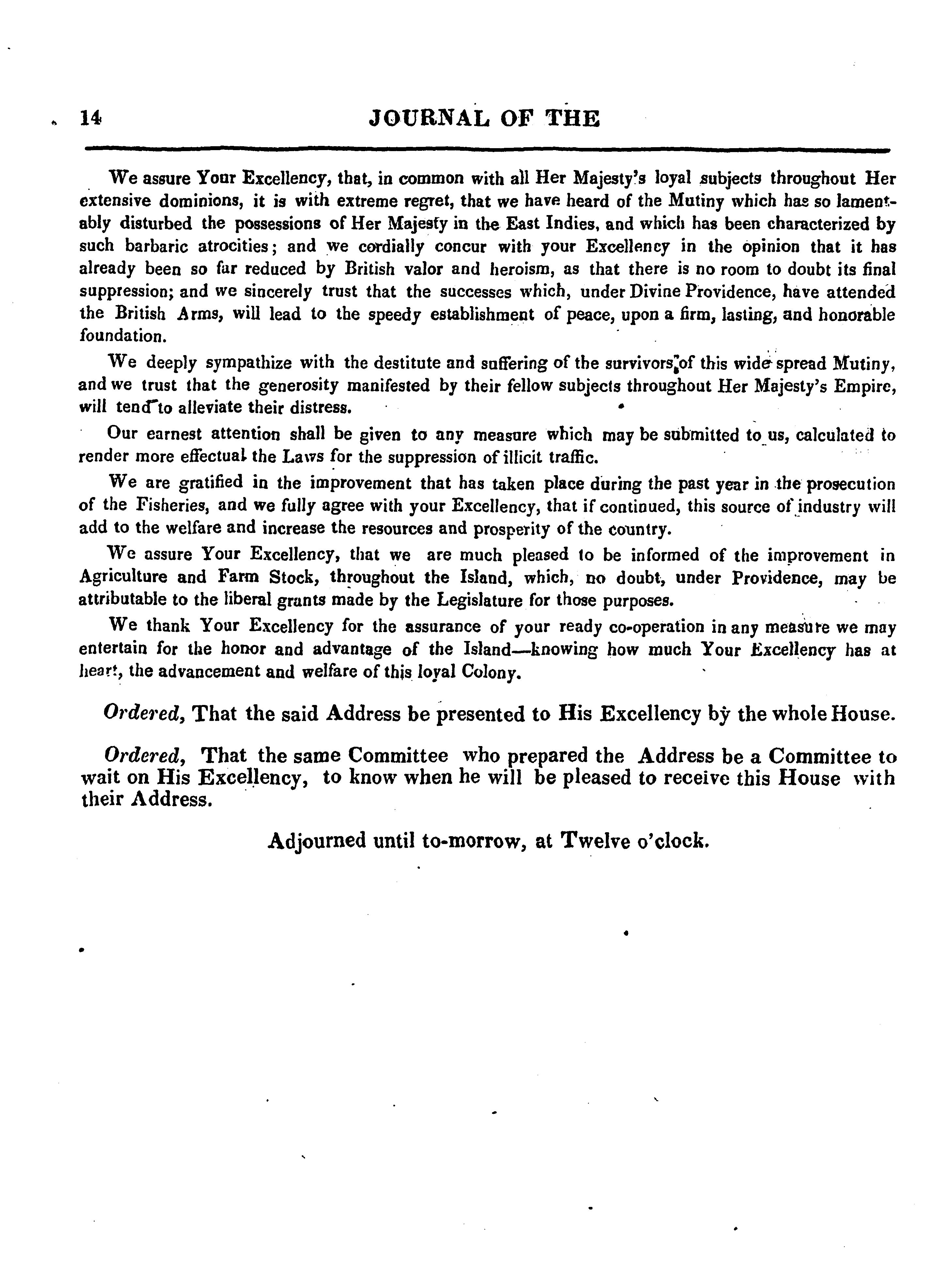 14 JOURNAL OF THE

We assure Your Excellency, that, in common with all Her Majesty's loyal subjects throughout Her extensive dominions, it is with extreme regret, that we have heard of the Mutiny which has so lamentably disturbed the possessions of Her Majesty in the East Indies, and which has been characterized by such barbaric atrocities; and we cordially concur with your Excellency in the opinion that it has already been so far reduced by British valor and heroism, as that there is no room to doubt its final suppression; and we sincerely trust that the successes which, under Divine Providence, have attended the British Arms, will lead to the speedy establishment of peace, upon a firm, lasting, and honorable foundation.

We deeply sympathize with the destitute and suffering of the survivors of this wide spread Mutiny, and we trust that the generosity manifested by their fellow subjects throughout Her Majesty's Empire, will tend to alleviate their distress.

Our earnest attention shall be given to any measure which may be submitted to us, calculated to render more effectual the Laws for the suppression of illicit traffic.

We are gratified in the improvement that has taken place during the past year in the prosecution of the Fisheries, and we fully agree with your Excellency, that if continued, this source of industry will add to the welfare and increase the resources and prosperity of the country.

We assure Your Excellency, that we are much pleased to be informed of the improvement in Agriculture and Farm Stock, throughout the Island, which, no doubt, under Providence, may be attributable to the liberal grants made by the Legislature for those purposes.

We thank Your Excellency for the assurance of your ready co-operation in any measure we may entertain for the honor and advantage of the Island—knowing how much Your Excellency has at heart, the advancement and welfare of this loyal Colony.

Ordered, That the said Address be presented to His Excellency by the whole House.

Ordered, That the same Committee who prepared the Address be a Committee to wait on His Excellency, to know when he will be pleased to receive this House with their Address.

Adjourned until to-morrow, at Twelve o'clock.